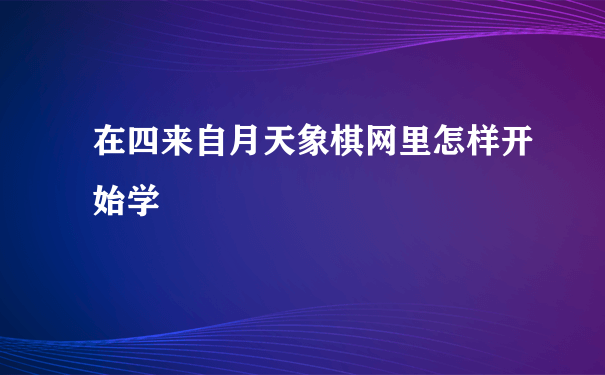 在四来自月天象棋网里怎样开始学